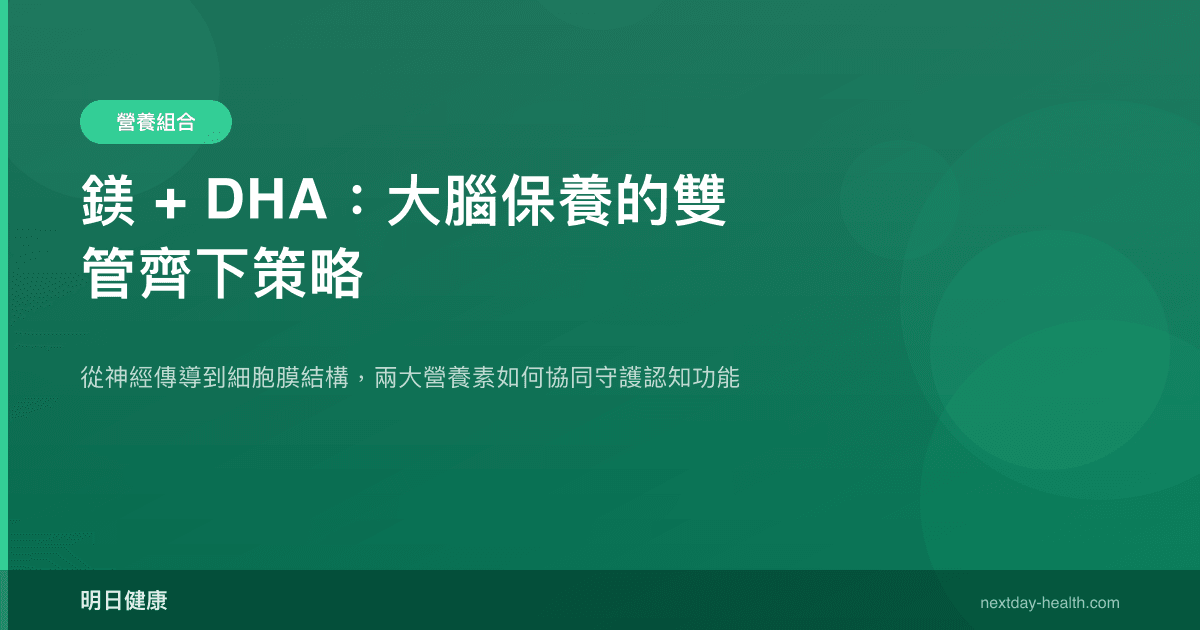 營養組合

鎂 + DHA：大腦保養的雙管齊下策略

從神經傳導到細胞膜結構，兩大營養素如何協同守護認知功能

明日健康

nextday-health.com